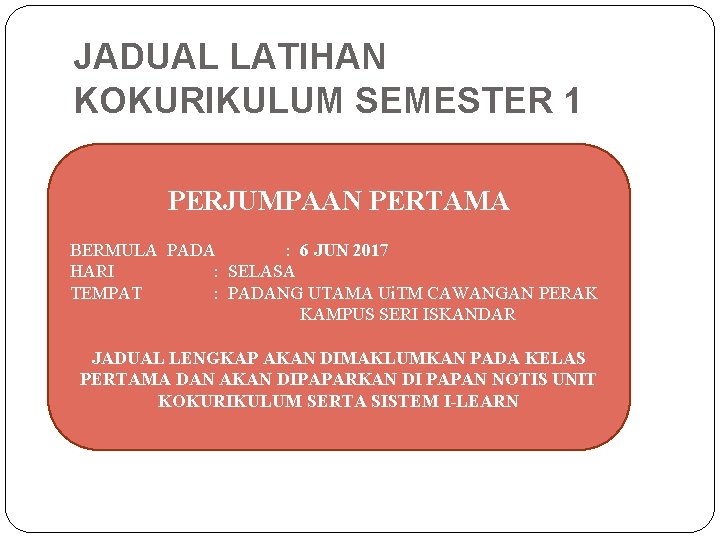 JADUAL LATIHAN KOKURIKULUM SEMESTER 1

PERJUMPAAN PERTAMA

BERMULA PADA : 6 JUN 2017
HARI : SELASA
TEMPAT : PADANG UTAMA UiTM CAWANGAN PERAK KAMPUS SERI ISKANDAR

JADUAL LENGKAP AKAN DIMAKLUMKAN PADA KELAS PERTAMA DAN AKAN DIPAPARKAN DI PAPAN NOTIS UNIT KOKURIKULUM SERTA SISTEM I-LEARN